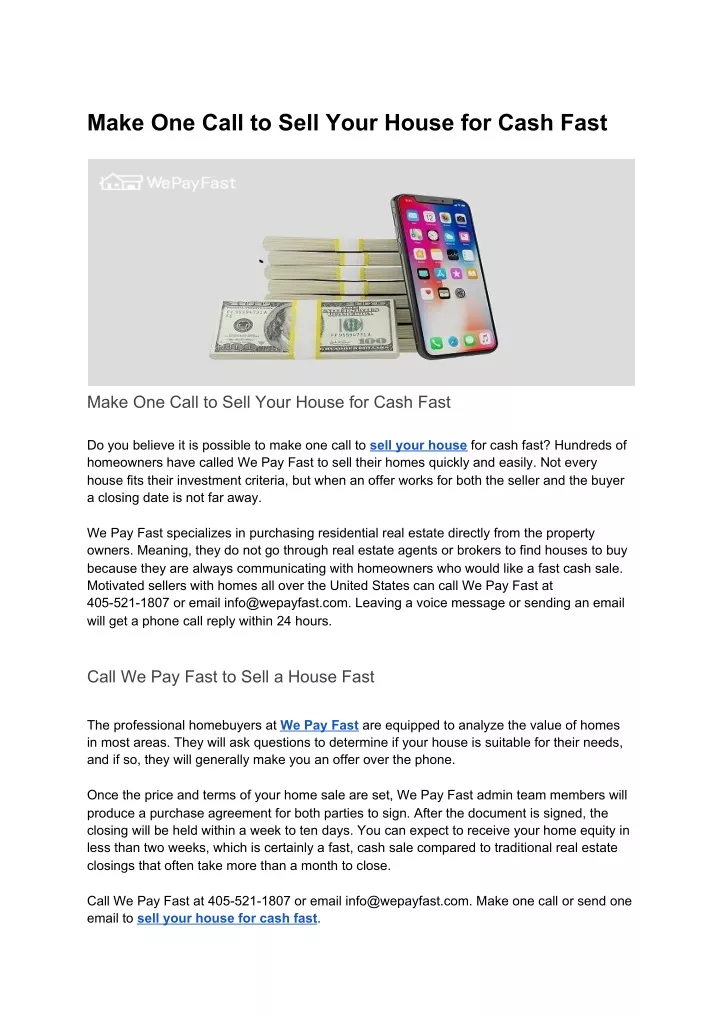 Make One Call to Sell Your House for Cash Fast

WePayFast

Make One Call to Sell Your House for Cash Fast

Do you believe it is possible to make one call to sell your house for cash fast? Hundreds of homeowners have called We Pay Fast to sell their homes quickly and easily. Not every house fits their investment criteria, but when an offer works for both the seller and the buyer a closing date is not far away.

We Pay Fast specializes in purchasing residential real estate directly from the property owners. Meaning, they do not go through real estate agents or brokers to find houses to buy because they are always communicating with homeowners who would like a fast cash sale. Motivated sellers with homes all over the United States can call We Pay Fast at 405-521-1807 or email info@wepayfast.com. Leaving a voice message or sending an email will get a phone call reply within 24 hours.

Call We Pay Fast to Sell a House Fast

The professional homebuyers at We Pay Fast are equipped to analyze the value of homes in most areas. They will ask questions to determine if your house is suitable for their needs, and if so, they will generally make you an offer over the phone.

Once the price and terms of your home sale are set, We Pay Fast admin team members will produce a purchase agreement for both parties to sign. After the document is signed, the closing will be held within a week to ten days. You can expect to receive your home equity in less than two weeks, which is certainly a fast, cash sale compared to traditional real estate closings that often take more than a month to close.

Call We Pay Fast at 405-521-1807 or email info@wepayfast.com. Make one call or send one email to sell your house for cash fast.